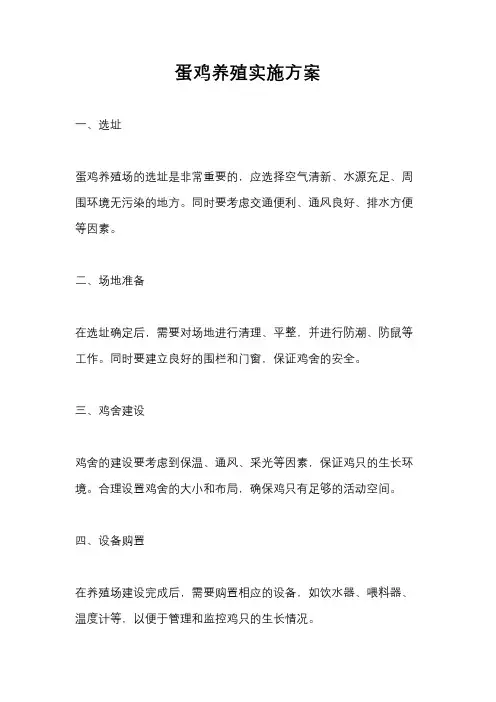 蛋鸡养殖实施方案

一、选址

蛋鸡养殖场的选址是非常重要的，应选择空气清新、水源充足、周围环境无污染的地方。同时要考虑交通便利、通风良好、排水方便等因素。

二、场地准备

在选址确定后，需要对场地进行清理、平整，并进行防潮、防鼠等工作。同时要建立良好的围栏和门窗，保证鸡舍的安全。

三、鸡舍建设

鸡舍的建设要考虑到保温、通风、采光等因素，保证鸡只的生长环境。合理设置鸡舍的大小和布局，确保鸡只有足够的活动空间。

四、设备购置

在养殖场建设完成后，需要购置相应的设备，如饮水器、喂料器、温度计等，以便于管理和监控鸡只的生长情况。